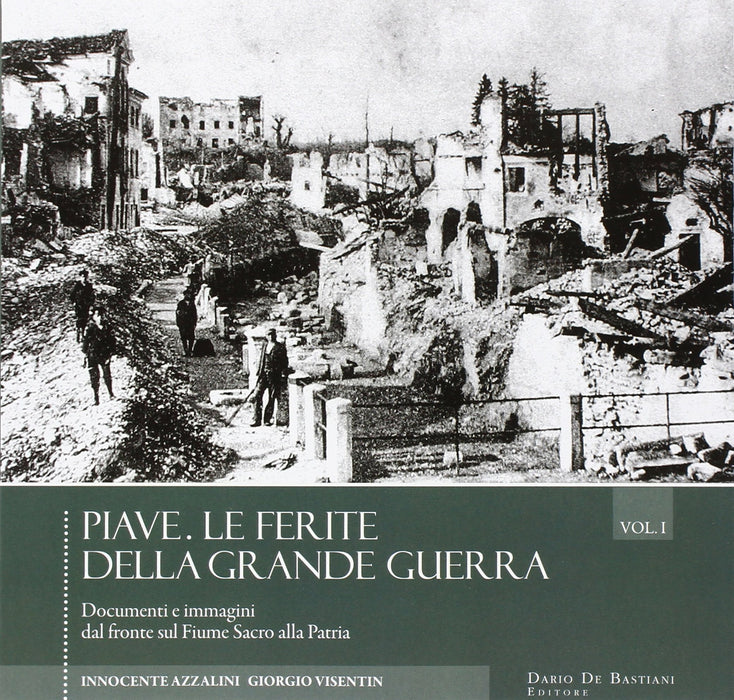 PIAVE. LE FERITE
DELLA GRANDE GUERRA

VOL. I

Documenti e immagini
dal fronte sul Fiume Sacro alla Patria

INNOCENTE AZZALINI GIORGIO VISENTIN

DARIO DE BASTIANI
EDITORE